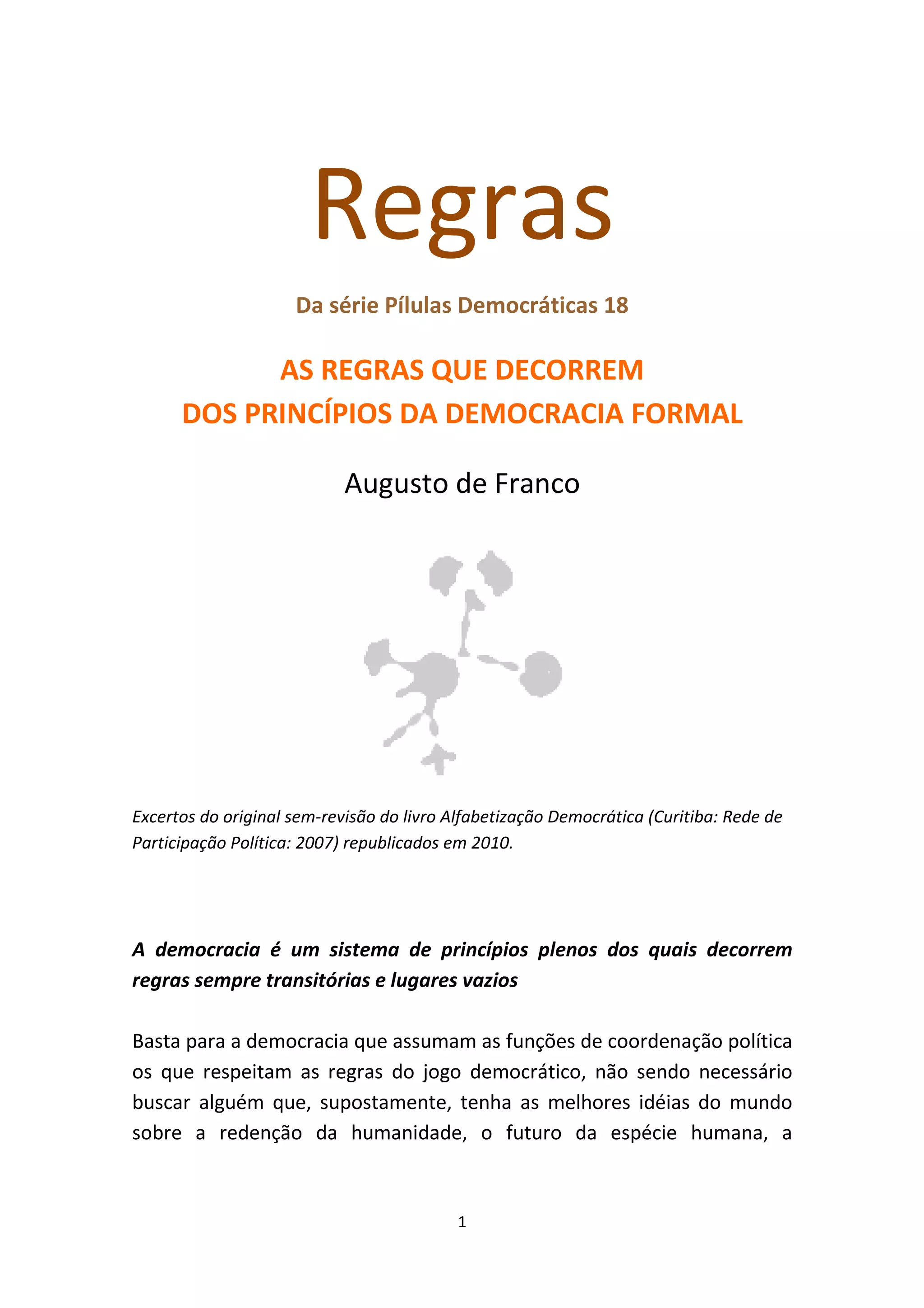 Regras

Da série Pílulas Democráticas 18

AS REGRAS QUE DECORREM
DOS PRINCÍPIOS DA DEMOCRACIA FORMAL

Augusto de Franco

Excertos do original sem-revisão do livro Alfabetização Democrática (Curitiba: Rede de Participação Política: 2007) republicados em 2010.

A democracia é um sistema de princípios plenos dos quais decorrem regras sempre transitórias e lugares vazios

Basta para a democracia que assumam as funções de coordenação política os que respeitam as regras do jogo democrático, não sendo necessário buscar alguém que, supostamente, tenha as melhores idéias do mundo sobre a redenção da humanidade, o futuro da espécie humana, a

1